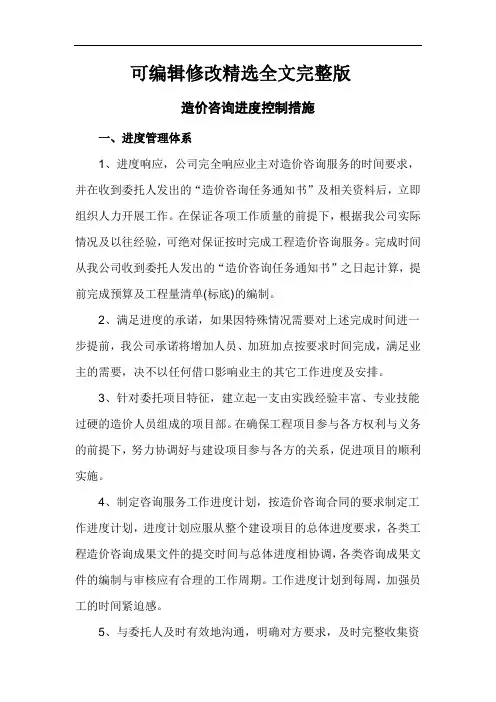 可编辑修改精选全文完整版

造价咨询进度控制措施

一、进度管理体系

1、进度响应，公司完全响应业主对造价咨询服务的时间要求，并在收到委托人发出的“造价咨询任务通知书”及相关资料后，立即组织人力开展工作。在保证各项工作质量的前提下，根据我公司实际情况及以往经验，可绝对保证按时完成工程造价咨询服务。完成时间从我公司收到委托人发出的“造价咨询任务通知书”之日起计算，提前完成预算及工程量清单(标底)的编制。

2、满足进度的承诺，如果因特殊情况需要对上述完成时间进一步提前，我公司承诺将增加人员、加班加点按要求时间完成，满足业主的需要，决不以任何借口影响业主的其它工作进度及安排。

3、针对委托项目特征，建立起一支由实践经验丰富、专业技能过硬的造价人员组成的项目部。在确保工程项目参与各方权利与义务的前提下，努力协调好与建设项目参与各方的关系，促进项目的顺利实施。

4、制定咨询服务工作进度计划，按造价咨询合同的要求制定工作进度计划，进度计划应服从整个建设项目的总体进度要求，各类工程造价咨询成果文件的提交时间与总体进度相协调，各类咨询成果文件的编制与审核应有合理的工作周期。工作进度计划到每周，加强员工的时间紧迫感。

5、与委托人及时有效地沟通，明确对方要求，及时完整收集资